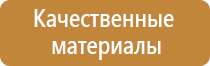 Качественные материалы